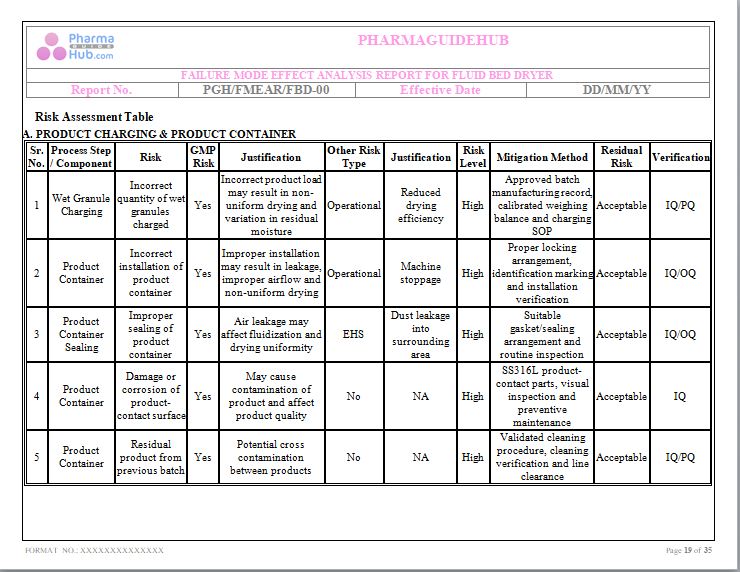 Pharma GUIDE Hub.com

PHARMAGUIDEHUB

FAILURE MODE EFFECT ANALYSIS REPORT FOR FLUID BED DRYER

| Report No. | PGH/FMEAR/FBD-00 | Effective Date | DD/MM/YY |
|---|---|---|---|

Risk Assessment Table

A. PRODUCT CHARGING & PRODUCT CONTAINER

| Sr. No. | Process Step / Component | Risk | GMP Risk | Justification | Other Risk Type | Justification | Risk Level | Mitigation Method | Residual Risk | Verification |
|---|---|---|---|---|---|---|---|---|---|---|
| 1 | Wet Granule Charging | Incorrect quantity of wet granules charged | Yes | Incorrect product load may result in non-uniform drying and variation in residual moisture | Operational | Reduced drying efficiency | High | Approved batch manufacturing record, calibrated weighing balance and charging SOP | Acceptable | IQ/PQ |
| 2 | Product Container | Incorrect installation of product container | Yes | Improper installation may result in leakage, improper airflow and non-uniform drying | Operational | Machine stoppage | High | Proper locking arrangement, identification marking and installation verification | Acceptable | IQ/OQ |
| 3 | Product Container Sealing | Improper sealing of product container | Yes | Air leakage may affect fluidization and drying uniformity | EHS | Dust leakage into surrounding area | High | Suitable gasket/sealing arrangement and routine inspection | Acceptable | IQ/OQ |
| 4 | Product Container | Damage or corrosion of product-contact surface | Yes | May cause contamination of product and affect product quality | No | NA | High | SS316L product-contact parts, visual inspection and preventive maintenance | Acceptable | IQ |
| 5 | Product Container | Residual product from previous batch | Yes | Potential cross contamination between products | No | NA | High | Validated cleaning procedure, cleaning verification and line clearance | Acceptable | IQ/PQ |

FORMAT NO.: XXXXXXXXXXXXXX

Page 19 of 35